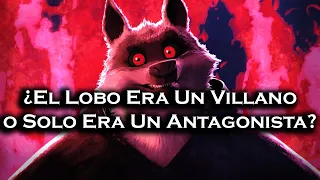 ¿El Lobo Era Un Villano o Solo Era Un Antagonista?